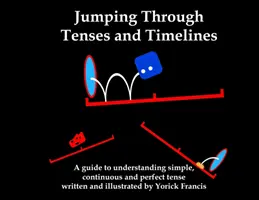 Jumping Through
Tenses and Timelines

A guide to understanding simple, continuous and perfect tense written and illustrated by Yorick Francis